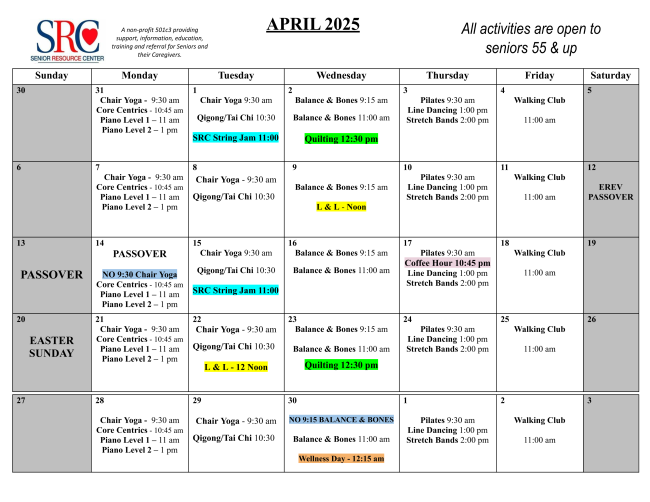 SRC
SENIOR RESOURCE CENTER

A non-profit 501c3 providing support, information, education, training and referral for Seniors and their Caregivers.

APRIL 2025

All activities are open to seniors 55 & up

| Sunday | Monday | Tuesday | Wednesday | Thursday | Friday | Saturday |
|---|---|---|---|---|---|---|
| 30 | 31 Chair Yoga - 9:30 am Core Centrics - 10:45 am Piano Level 1 – 11 am Piano Level 2 – 1 pm | 1 Chair Yoga 9:30 am Qigong/Tai Chi 10:30 SRC String Jam 11:00 | 2 Balance & Bones 9:15 am Balance & Bones 11:00 am Quilting 12:30 pm | 3 Pilates 9:30 am Line Dancing 1:00 pm Stretch Bands 2:00 pm | 4 Walking Club 11:00 am | 5 |
| 6 | 7 Chair Yoga - 9:30 am Core Centrics - 10:45 am Piano Level 1 – 11 am Piano Level 2 – 1 pm | 8 Chair Yoga - 9:30 am Qigong/Tai Chi 10:30 | 9 Balance & Bones 9:15 am L & L - Noon | 10 Pilates 9:30 am Line Dancing 1:00 pm Stretch Bands 2:00 pm | 11 Walking Club 11:00 am | 12 EREV PASSOVER |
| 13 PASSOVER | 14 PASSOVER NO 9:30 Chair Yoga Core Centrics - 10:45 am Piano Level 1 – 11 am Piano Level 2 – 1 pm | 15 Chair Yoga 9:30 am Qigong/Tai Chi 10:30 SRC String Jam 11:00 | 16 Balance & Bones 9:15 am Balance & Bones 11:00 am | 17 Pilates 9:30 am Coffee Hour 10:45 pm Line Dancing 1:00 pm Stretch Bands 2:00 pm | 18 Walking Club 11:00 am | 19 |
| 20 EASTER SUNDAY | 21 Chair Yoga - 9:30 am Core Centrics - 10:45 am Piano Level 1 – 11 am Piano Level 2 – 1 pm | 22 Chair Yoga - 9:30 am Qigong/Tai Chi 10:30 L & L - 12 Noon | 23 Balance & Bones 9:15 am Balance & Bones 11:00 am Quilting 12:30 pm | 24 Pilates 9:30 am Line Dancing 1:00 pm Stretch Bands 2:00 pm | 25 Walking Club 11:00 am | 26 |
| 27 | 28 Chair Yoga - 9:30 am Core Centrics - 10:45 am Piano Level 1 – 11 am Piano Level 2 – 1 pm | 29 Chair Yoga - 9:30 am Qigong/Tai Chi 10:30 | 30 NO 9:15 BALANCE & BONES Balance & Bones 11:00 am Wellness Day - 12:15 am | 1 Pilates 9:30 am Line Dancing 1:00 pm Stretch Bands 2:00 pm | 2 Walking Club 11:00 am | 3 |